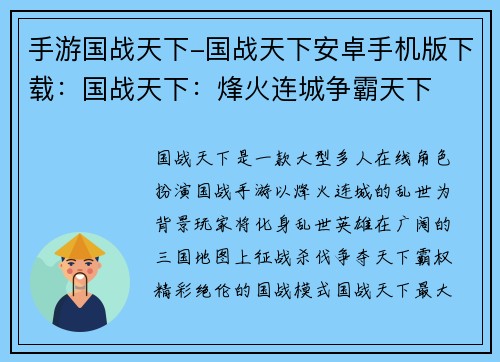 手游国战天下-国战天下安卓手机版下载：国战天下：烽火连城争霸天下

国战天下是一款大型多人在线角色扮演国战手游以烽火连城的乱世为背景玩家将化身乱世英雄在广阔的三国地图上征战杀伐争夺天下霸权精彩绝伦的国战模式国战天下最大